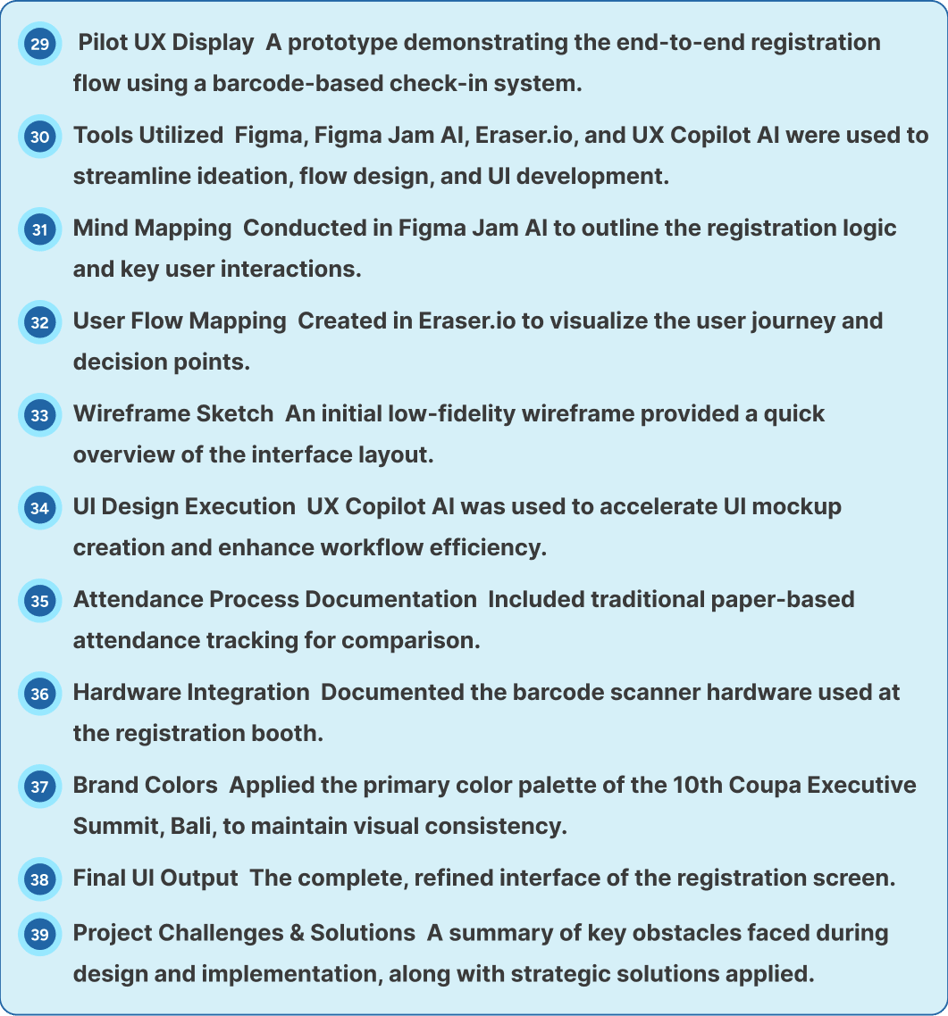 29 Pilot UX Display A prototype demonstrating the end-to-end registration flow using a barcode-based check-in system.

30 Tools Utilized Figma, Figma Jam AI, Eraser.io, and UX Copilot AI were used to streamline ideation, flow design, and UI development.

31 Mind Mapping Conducted in Figma Jam AI to outline the registration logic and key user interactions.

32 User Flow Mapping Created in Eraser.io to visualize the user journey and decision points.

33 Wireframe Sketch An initial low-fidelity wireframe provided a quick overview of the interface layout.

34 UI Design Execution UX Copilot AI was used to accelerate UI mockup creation and enhance workflow efficiency.

35 Attendance Process Documentation Included traditional paper-based attendance tracking for comparison.

36 Hardware Integration Documented the barcode scanner hardware used at the registration booth.

37 Brand Colors Applied the primary color palette of the 10th Coupa Executive Summit, Bali, to maintain visual consistency.

38 Final UI Output The complete, refined interface of the registration screen.

39 Project Challenges & Solutions A summary of key obstacles faced during design and implementation, along with strategic solutions applied.